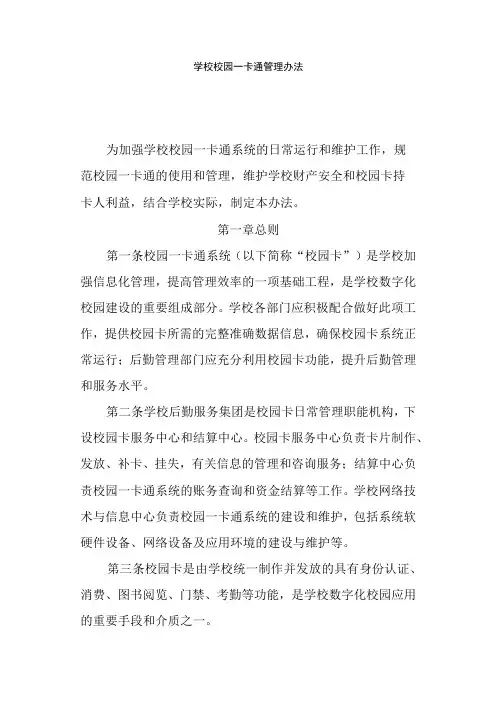 学校校园一卡通管理办法

为加强学校校园一卡通系统的日常运行和维护工作，规范校园一卡通的使用和管理，维护学校财产安全和校园卡持卡人利益，结合学校实际，制定本办法。

第一章总则

第一条校园一卡通系统（以下简称“校园卡”）是学校加强信息化管理，提高管理效率的一项基础工程，是学校数字化校园建设的重要组成部分。学校各部门应积极配合做好此项工作，提供校园卡所需的完整准确数据信息，确保校园卡系统正常运行；后勤管理部门应充分利用校园卡功能，提升后勤管理和服务水平。

第二条学校后勤服务集团是校园卡日常管理职能机构，下设校园卡服务中心和结算中心。校园卡服务中心负责卡片制作、发放、补卡、挂失，有关信息的管理和咨询服务；结算中心负责校园一卡通系统的账务查询和资金结算等工作。学校网络技术与信息中心负责校园一卡通系统的建设和维护，包括系统软硬件设备、网络设备及应用环境的建设与维护等。

第三条校园卡是由学校统一制作并发放的具有身份认证、消费、图书阅览、门禁、考勤等功能，是学校数字化校园应用的重要手段和介质之一。